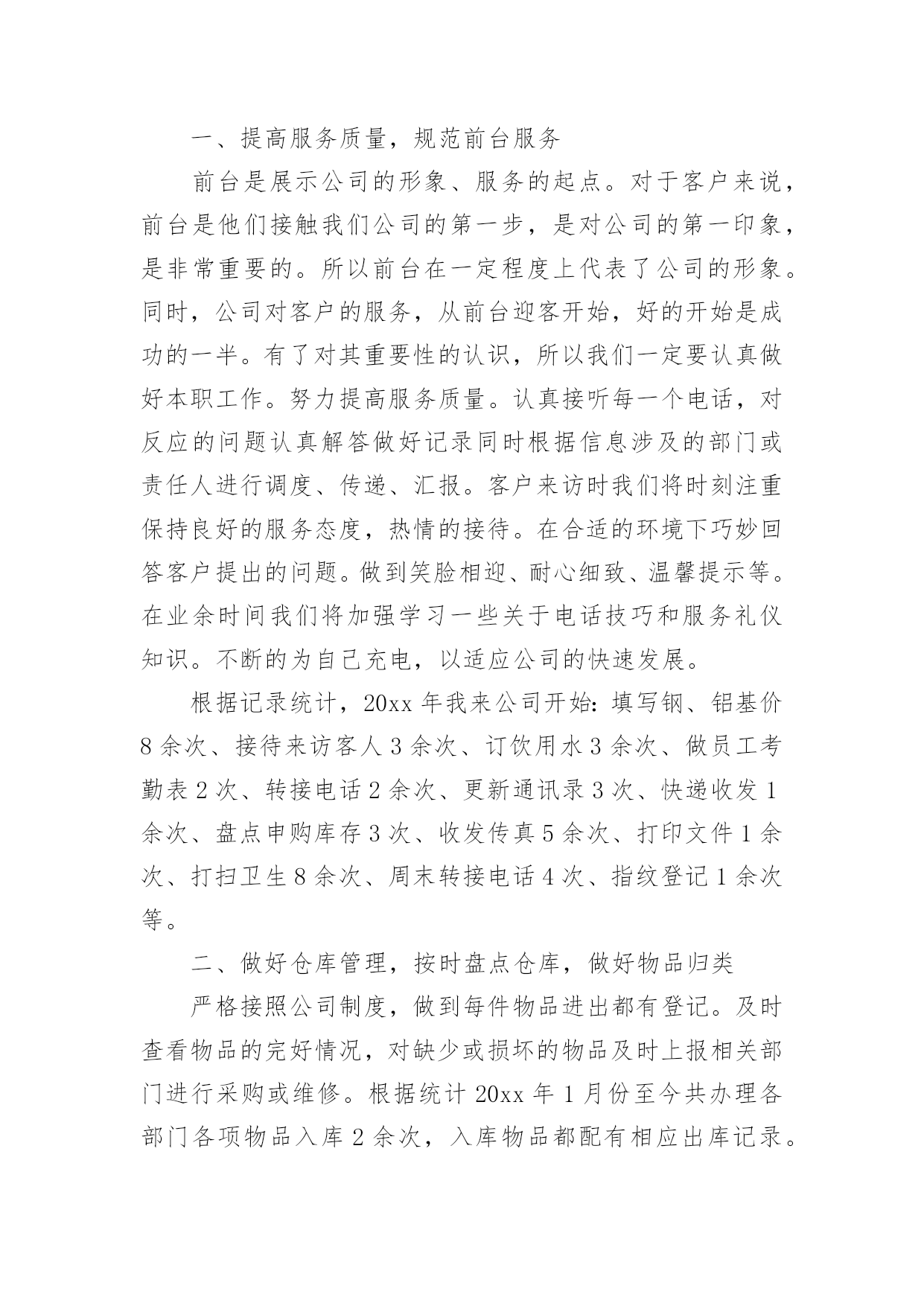 一、提高服务质量，规范前台服务

前台是展示公司的形象、服务的起点。对于客户来说，前台是他们接触我们公司的第一步，是对公司的第一印象，是非常重要的。所以前台在一定程度上代表了公司的形象。同时，公司对客户的服务，从前台迎客开始，好的开始是成功的一半。有了对其重要性的认识，所以我们一定要认真做好本职工作。努力提高服务质量。认真接听每一个电话，对反应的问题认真解答做好记录同时根据信息涉及的部门或责任人进行调度、传递、汇报。客户来访时我们将时刻注重保持良好的服务态度，热情的接待。在合适的环境下巧妙回答客户提出的问题。做到笑脸相迎、耐心细致、温馨提示等。在业余时间我们将加强学习一些关于电话技巧和服务礼仪知识。不断的为自己充电，以适应公司的快速发展。

根据记录统计，20xx 年我来公司开始：填写钢、铝基价 8 余次、接待来访客人 3 余次、订饮用水 3 余次、做员工考勤表 2 次、转接电话 2 余次、更新通讯录 3 次、快递收发 1 余次、盘点申购库存 3 次、收发传真 5 余次、打印文件 1 余次、打扫卫生 8 余次、周末转接电话 4 次、指纹登记 1 余次等。

二、做好仓库管理，按时盘点仓库，做好物品归类

严格接照公司制度，做到每件物品进出都有登记。及时查看物品的完好情况，对缺少或损坏的物品及时上报相关部门进行采购或维修。根据统计 20xx 年 1 月份至今共办理各部门各项物品入库 2 余次，入库物品都配有相应出库记录。